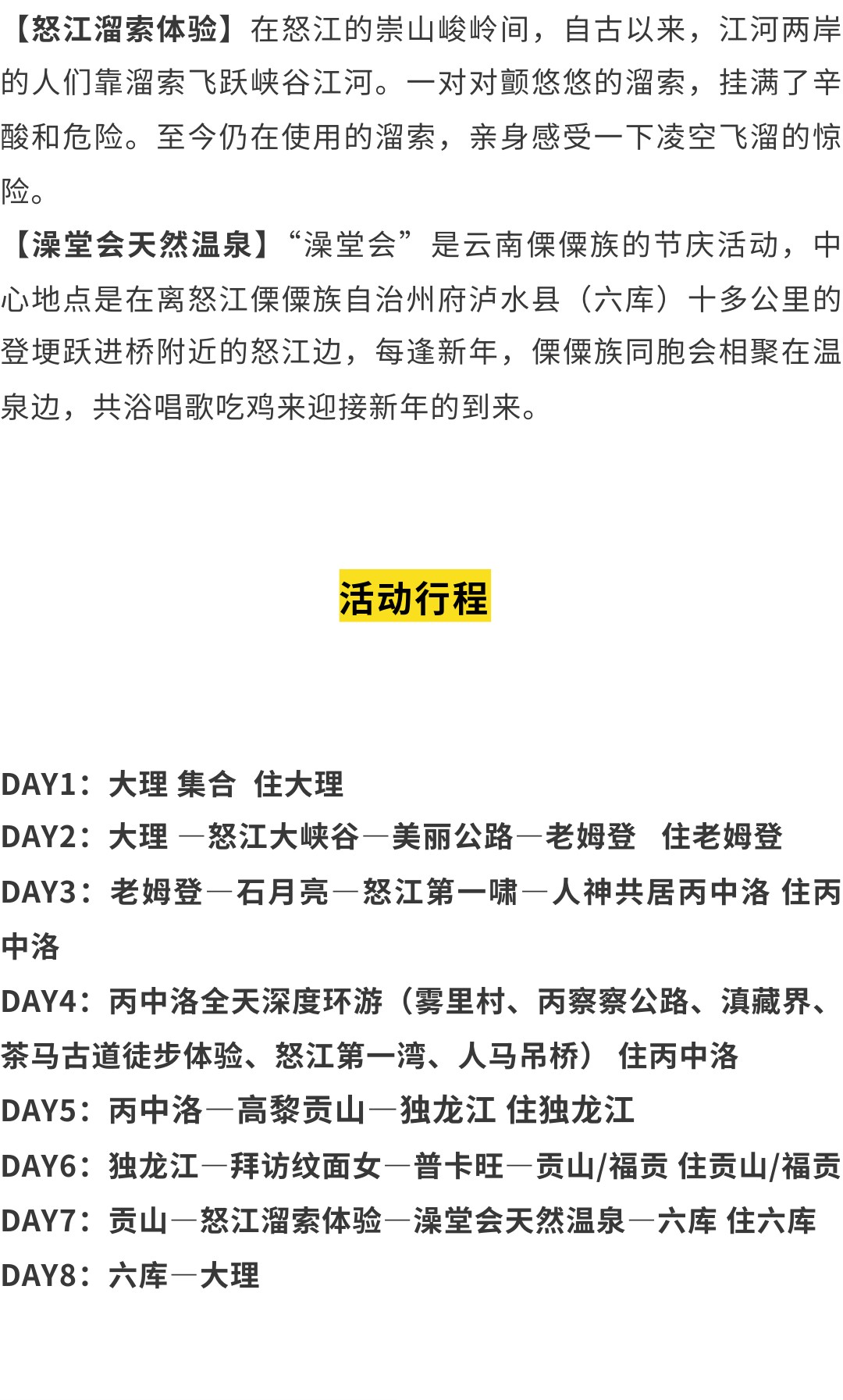 【怒江溜索体验】在怒江的崇山峻岭间，自古以来，江河两岸的人们靠溜索飞跃峡谷江河。一对对颤悠悠的溜索，挂满了辛酸和危险。至今仍在使用的溜索，亲身感受一下凌空飞溜的惊险。

【澡堂会天然温泉】“澡堂会”是云南傈僳族的节庆活动，中心地点是在离怒江傈僳族自治州府泸水县（六库）十多公里的登埂跃进桥附近的怒江边，每逢新年，傈僳族同胞会相聚在温泉边，共浴唱歌吃鸡来迎接新年的到来。

活动行程

DAY1：大理 集合 住大理

DAY2：大理 —怒江大峡谷—美丽公路—老姆登 住老姆登

DAY3：老姆登—石月亮—怒江第一啸—人神共居丙中洛 住丙中洛

DAY4：丙中洛全天深度环游（雾里村、丙察察公路、滇藏界、茶马古道徒步体验、怒江第一湾、人马吊桥） 住丙中洛

DAY5：丙中洛—高黎贡山—独龙江 住独龙江

DAY6：独龙江—拜访纹面女—普卡旺—贡山/福贡 住贡山/福贡

DAY7：贡山—怒江溜索体验—澡堂会天然温泉—六库 住六库

DAY8：六库—大理